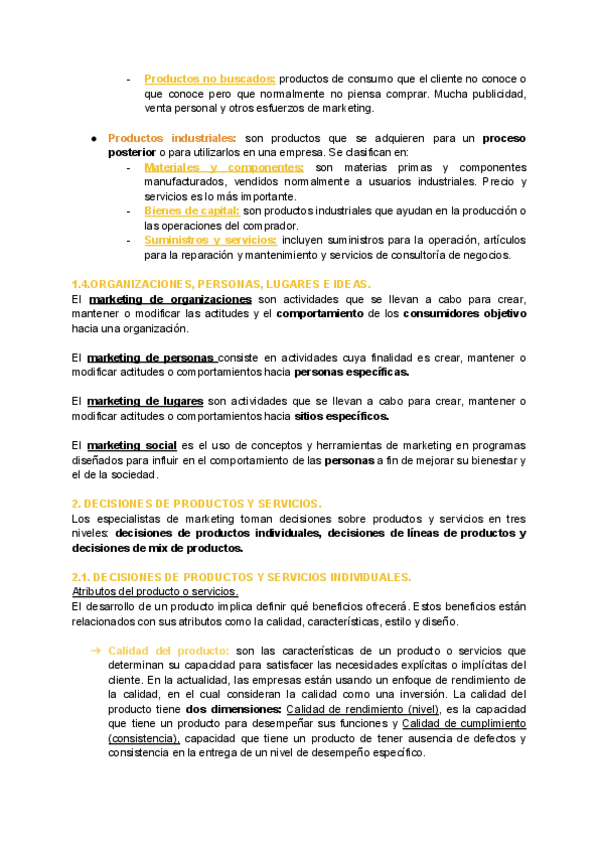 - Productos no buscados: productos de consumo que el cliente no conoce o que conoce pero que normalmente no piensa comprar. Mucha publicidad, venta personal y otros esfuerzos de marketing.

● Productos industriales: son productos que se adquieren para un proceso posterior o para utilizarlos en una empresa. Se clasifican en:
- Materiales y componentes: son materias primas y componentes manufacturados, vendidos normalmente a usuarios industriales. Precio y servicios es lo más importante.
- Bienes de capital: son productos industriales que ayudan en la producción o las operaciones del comprador.
- Suministros y servicios: incluyen suministros para la operación, artículos para la reparación y mantenimiento y servicios de consultoría de negocios.

1.4.ORGANIZACIONES, PERSONAS, LUGARES E IDEAS.
El marketing de organizaciones son actividades que se llevan a cabo para crear, mantener o modificar las actitudes y el comportamiento de los consumidores objetivo hacia una organización.

El marketing de personas consiste en actividades cuya finalidad es crear, mantener o modificar actitudes o comportamientos hacia personas específicas.

El marketing de lugares son actividades que se llevan a cabo para crear, mantener o modificar actitudes o comportamientos hacia sitios específicos.

El marketing social es el uso de conceptos y herramientas de marketing en programas diseñados para influir en el comportamiento de las personas a fin de mejorar su bienestar y el de la sociedad.

2. DECISIONES DE PRODUCTOS Y SERVICIOS.
Los especialistas de marketing toman decisiones sobre productos y servicios en tres niveles: decisiones de productos individuales, decisiones de líneas de productos y decisiones de mix de productos.

2.1. DECISIONES DE PRODUCTOS Y SERVICIOS INDIVIDUALES.
Atributos del producto o servicios.
El desarrollo de un producto implica definir qué beneficios ofrecerá. Estos beneficios están relacionados con sus atributos como la calidad, características, estilo y diseño.

→ Calidad del producto: son las características de un producto o servicios que determinan su capacidad para satisfacer las necesidades explícitas o implícitas del cliente. En la actualidad, las empresas están usando un enfoque de rendimiento de la calidad, en el cual consideran la calidad como una inversión. La calidad del producto tiene dos dimensiones: Calidad de rendimiento (nivel), es la capacidad que tiene un producto para desempeñar sus funciones y Calidad de cumplimiento (consistencia), capacidad que tiene un producto de tener ausencia de defectos y consistencia en la entrega de un nivel de desempeño específico.